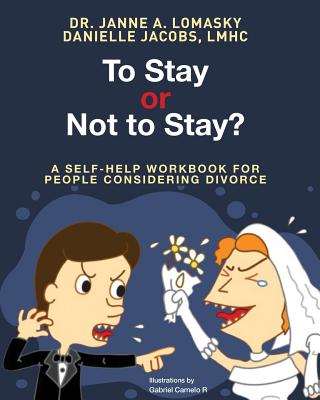 DR. JANNE A. LOMASKY
DANIELLE JACOBS, LMHC

To Stay
or
Not to Stay?

A SELF-HELP WORKBOOK FOR PEOPLE CONSIDERING DIVORCE

Illustrations by
Gabriel Camelo R